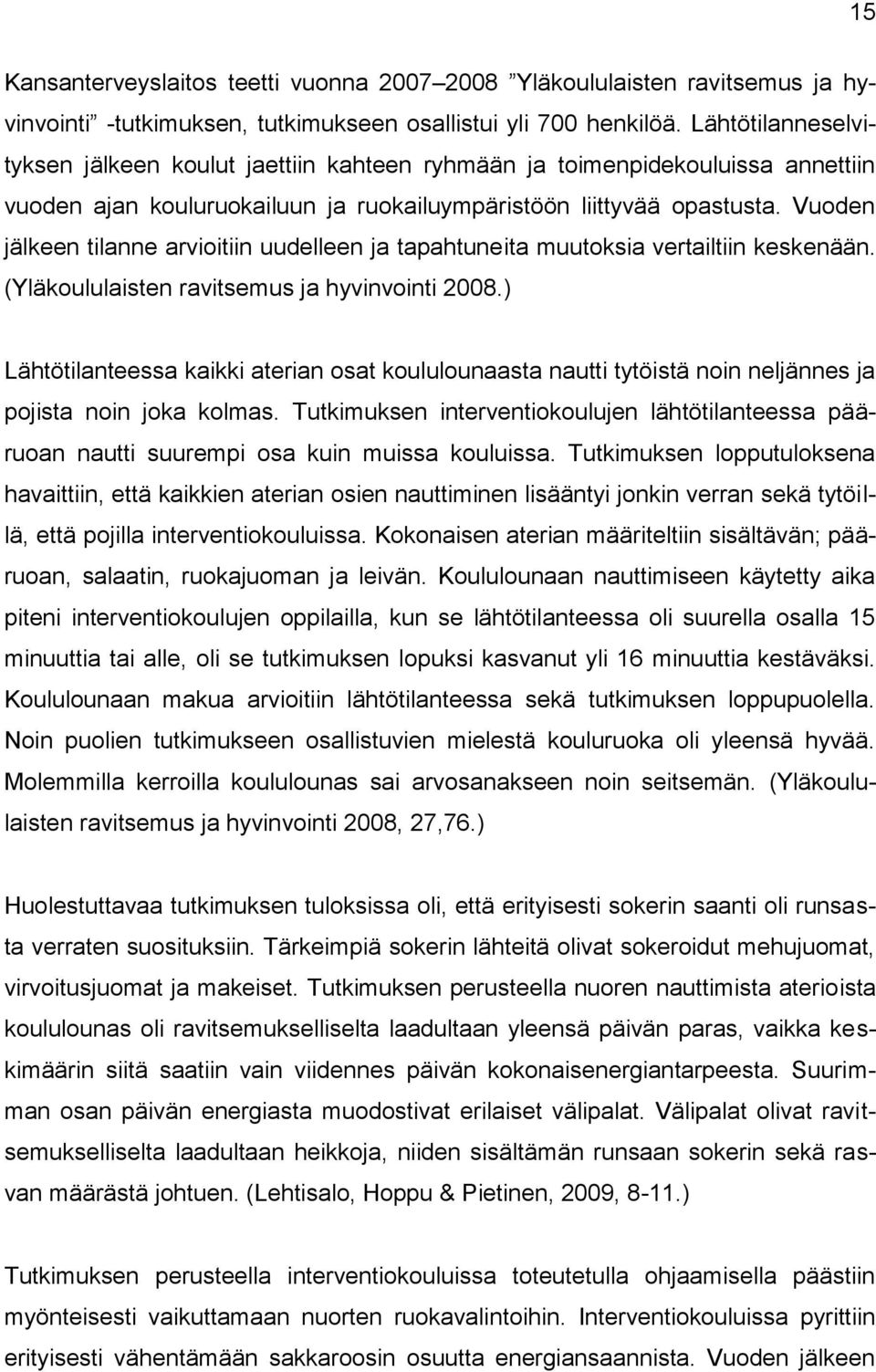 15

Kansanterveyslaitos teetti vuonna 2007–2008 ”Yläkoululaisten ravitsemus ja hyvinvointi” -tutkimuksen, tutkimukseen osallistui yli 700 henkilöä. Lähtötilanneselvityksen jälkeen koulut jaettiin kahteen ryhmään ja toimenpidekouluissa annettiin vuoden ajan kouluruokailuun ja ruokailuympäristöön liittyvää opastusta. Vuoden jälkeen tilanne arvioitiin uudelleen ja tapahtuneita muutoksia vertailtiin keskenään. (Yläkoululaisten ravitsemus ja hyvinvointi 2008.)

Lähtötilanteessa kaikki aterian osat koululounaasta nautti tytöistä noin neljännes ja pojista noin joka kolmas. Tutkimuksen interventiokoulujen lähtötilanteessa pääruoan nautti suurempi osa kuin muissa kouluissa. Tutkimuksen lopputuloksena havaittiin, että kaikkien aterian osien nauttiminen lisääntyi jonkin verran sekä tytöillä, että pojilla interventiokouluissa. Kokonaisen aterian määriteltiin sisältävän; pääruoan, salaatin, ruokajuoman ja leivän. Koululounaan nauttimiseen käytetty aika piteni interventiokoulujen oppilailla, kun se lähtötilanteessa oli suurella osalla 15 minuuttia tai alle, oli se tutkimuksen lopuksi kasvanut yli 16 minuuttia kestäväksi. Koululounaan makua arvioitiin lähtötilanteessa sekä tutkimuksen loppupuolella. Noin puolien tutkimukseen osallistuvien mielestä kouluruoka oli yleensä hyvää. Molemmilla kerroilla koululounas sai arvosanakseen noin seitsemän. (Yläkoululaisten ravitsemus ja hyvinvointi 2008, 27,76.)

Huolestuttavaa tutkimuksen tuloksissa oli, että erityisesti sokerin saanti oli runsasta verraten suosituksiin. Tärkeimpiä sokerin lähteitä olivat sokeroidut mehujuomat, virvoitusjuomat ja makeiset. Tutkimuksen perusteella nuoren nauttimista aterioista koululounas oli ravitsemukselliselta laadultaan yleensä päivän paras, vaikka keskimäärin siitä saatiin vain viidennes päivän kokonaisenergiantarpeesta. Suurimman osan päivän energiasta muodostivat erilaiset välipalat. Välipalat olivat ravitsemukselliselta laadultaan heikkoja, niiden sisältämän runsaan sokerin sekä rasvan määrästä johtuen. (Lehtisalo, Hoppu & Pietinen, 2009, 8-11.)

Tutkimuksen perusteella interventiokouluissa toteutetulla ohjaamisella päästiin myönteisesti vaikuttamaan nuorten ruokavalintoihin. Interventiokouluissa pyrittiin erityisesti vähentämään sakkaroosin osuutta energiansaannista. Vuoden jälkeen